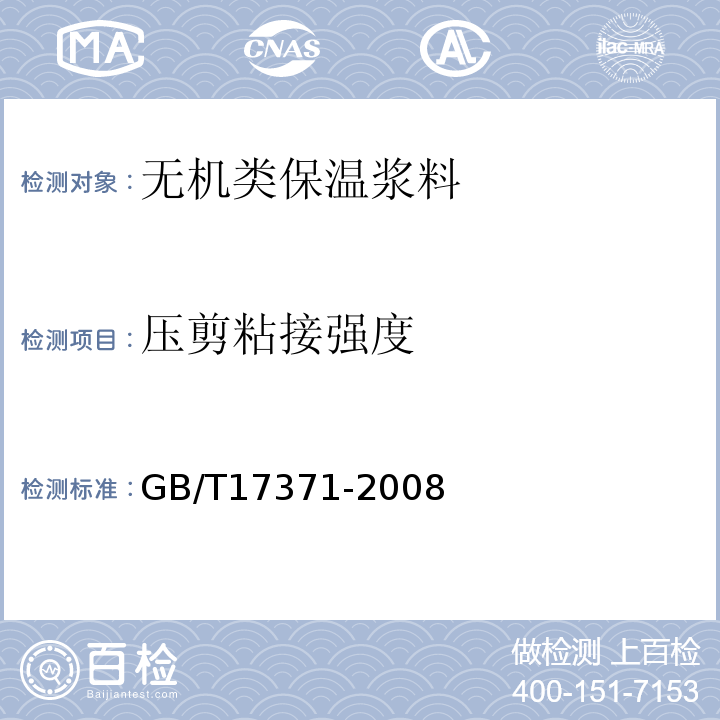 MA CNAS AL ilac-MRA

检测对象：无机类保温浆料

检测项目：压剪粘接强度

检测标准：GB/T17371-2008

百检
Baijiantest.com

做检测 上百检
400-151-7153